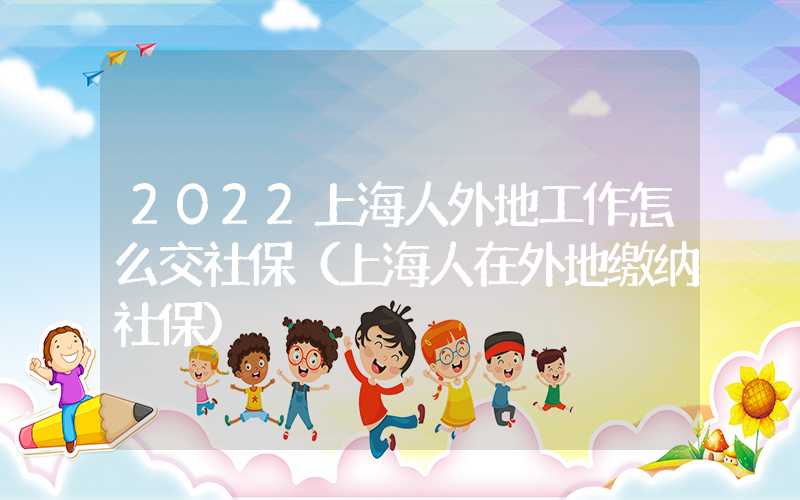 2022上海人外地工作怎么交社保（上海人在外地缴纳社保）